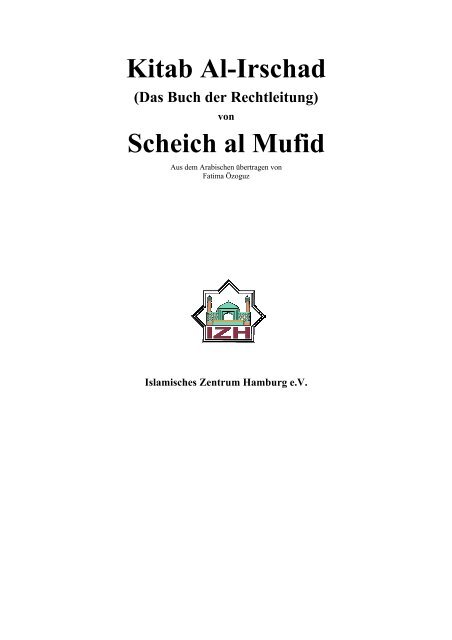 Kitab Al-Irschad
(Das Buch der Rechtleitung)
von
Scheich al Mufid
Aus dem Arabischen übertragen von
Fatima Özoguz

IZH

Islamisches Zentrum Hamburg e.V.